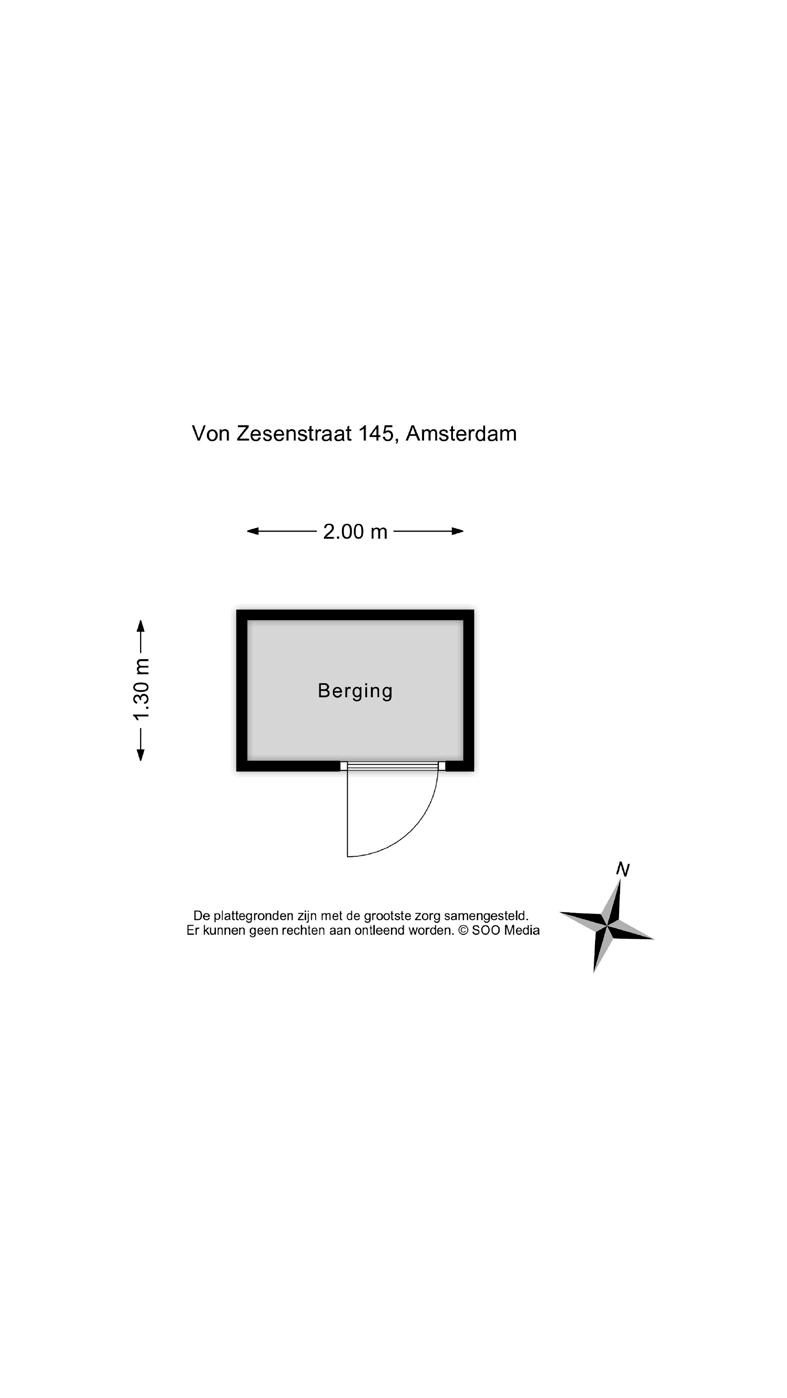 Von Zesenstraat 145, Amsterdam

2.00 m

1.30 m

Berging

N

De plattegronden zijn met de grootste zorg samengesteld. Er kunnen geen rechten aan ontleend worden. © SOO Media